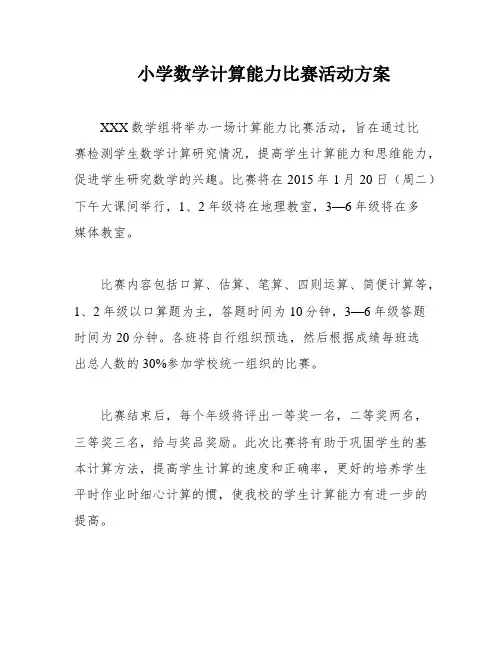 小学数学计算能力比赛活动方案

XXX数学组将举办一场计算能力比赛活动，旨在通过比赛检测学生数学计算研究情况，提高学生计算能力和思维能力，促进学生研究数学的兴趣。比赛将在2015年1月20日（周二）下午大课间举行，1、2年级将在地理教室，3—6年级将在多媒体教室。

比赛内容包括口算、估算、笔算、四则运算、简便计算等，1、2年级以口算题为主，答题时间为10分钟，3—6年级答题时间为20分钟。各班将自行组织预选，然后根据成绩每班选出总人数的30%参加学校统一组织的比赛。

比赛结束后，每个年级将评出一等奖一名，二等奖两名，三等奖三名，给与奖品奖励。此次比赛将有助于巩固学生的基本计算方法，提高学生计算的速度和正确率，更好的培养学生平时作业时细心计算的惯，使我校的学生计算能力有进一步的提高。